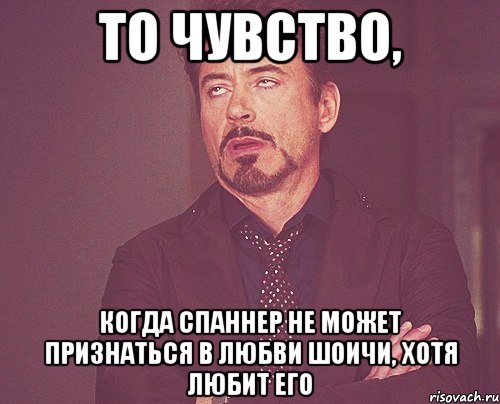 ТО ЧУВСТВО,

КОГДА СПАННЕР НЕ МОЖЕТ ПРИЗНАТЬСЯ В ЛЮБВИ ШОИЧИ, ХОТЯ ЛЮБИТ ЕГО

risovach.ru